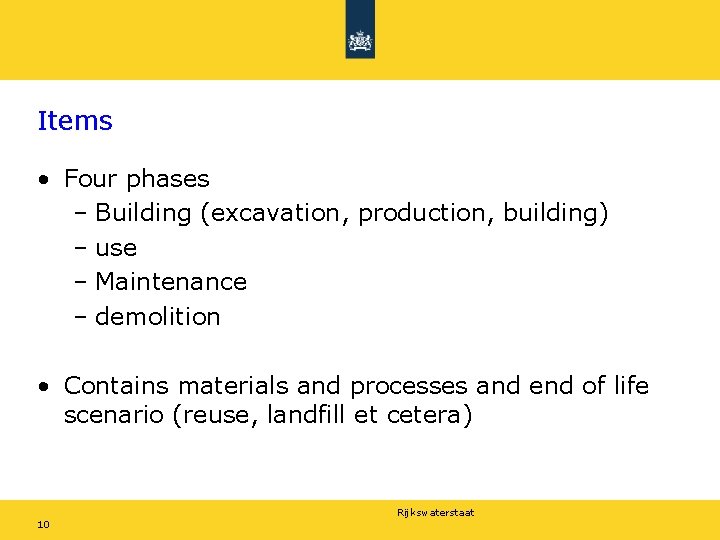 Items

• Four phases
- Building (excavation, production, building)
- use
- Maintenance
- demolition

• Contains materials and processes and end of life scenario (reuse, landfill et cetera)

Rijkswaterstaat

10